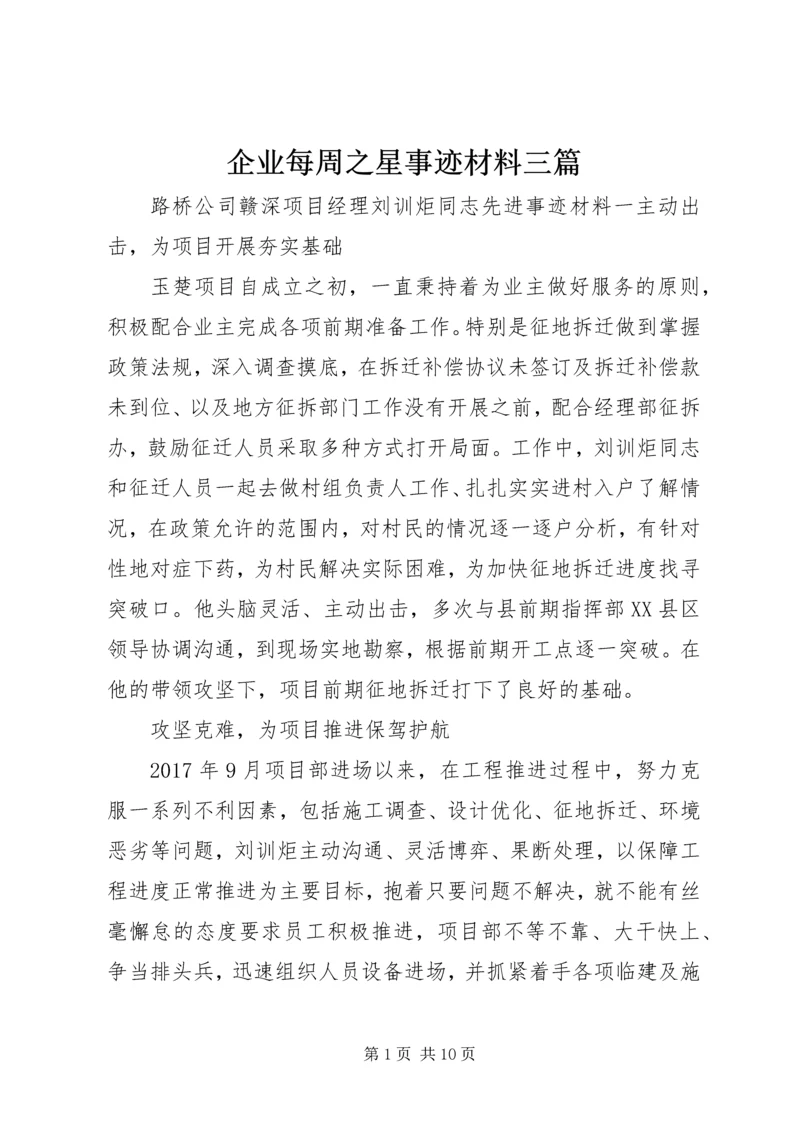 企业每周之星事迹材料三篇

路桥公司赣深项目经理刘训炬同志先进事迹材料一主动出击，为项目开展夯实基础

玉楚项目自成立之初，一直秉持着为业主做好服务的原则，积极配合业主完成各项前期准备工作。特别是征地拆迁做到掌握政策法规，深入调查摸底，在拆迁补偿协议未签订及拆迁补偿款未到位、以及地方征拆部门工作没有开展之前，配合经理部征拆办，鼓励征迁人员采取多种方式打开局面。工作中，刘训炬同志和征迁人员一起去做村组负责人工作、扎扎实实进村入户了解情况，在政策允许的范围内，对村民的情况逐一逐户分析，有针对性地对症下药，为村民解决实际困难，为加快征地拆迁进度找寻突破口。他头脑灵活、主动出击，多次与县前期指挥部XX县区领导协调沟通，到现场实地勘察，根据前期开工点逐一突破。在他的带领攻坚下，项目前期征地拆迁打下了良好的基础。

攻坚克难，为项目推进保驾护航

2017年9月项目部进场以来，在工程推进过程中，努力克服一系列不利因素，包括施工调查、设计优化、征地拆迁、环境恶劣等问题，刘训炬主动沟通、灵活博弈、果断处理，以保障工程进度正常推进为主要目标，抱着只要问题不解决，就不能有丝毫懈怠的态度要求员工积极推进，项目部不等不靠、大干快上、争当排头兵，迅速组织人员设备进场，并抓紧着手各项临建及施

第1页 共10页